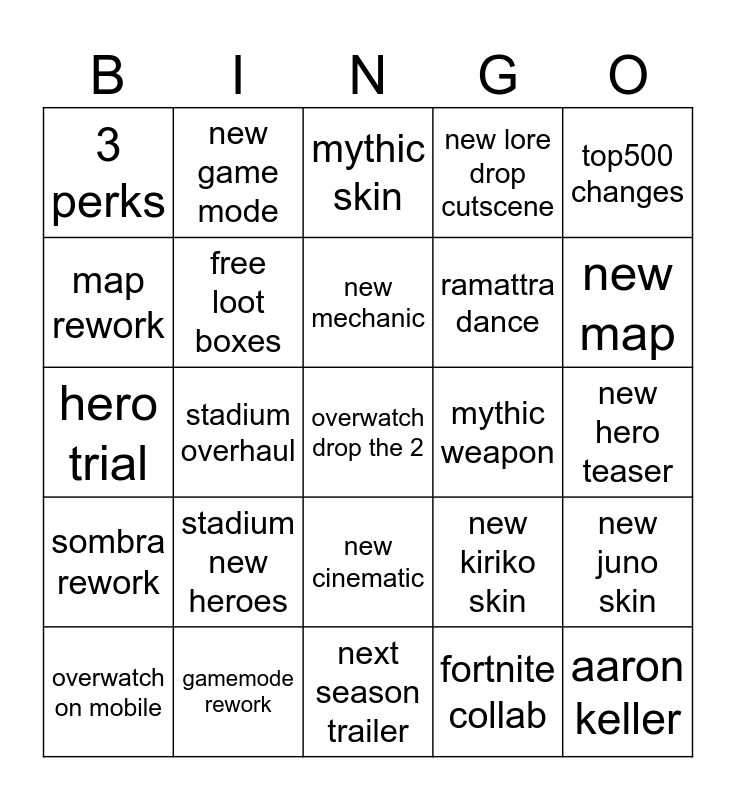 | B | I | N | G | O |
|---|---|---|---|---|
| 3 perks | new game mode | mythic skin | new lore drop cutscene | top500 changes |
| map rework | free loot boxes | new mechanic | ramattra dance | new map |
| hero trial | stadium overhaul | overwatch drop the 2 | mythic weapon | new hero teaser |
| sombra rework | stadium new heroes | new cinematic | new kiriko skin | new juno skin |
| overwatch on mobile | gamemode rework | next season trailer | fortnite collab | aaron keller |